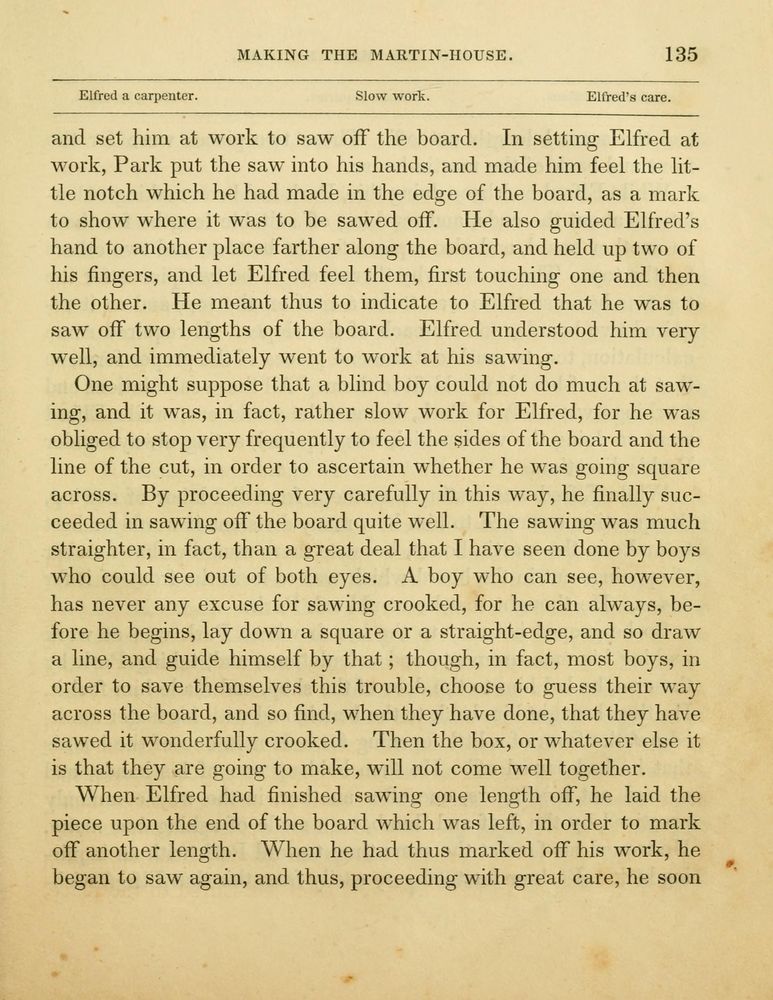 MAKING THE MARTIN-HOUSE. 135

Elfred a carpenter. Slow work. Elfred's care.

and set him at work to saw off the board. In setting Elfred at work, Park put the saw into his hands, and made him feel the little notch which he had made in the edge of the board, as a mark to show where it was to be sawed off. He also guided Elfred's hand to another place farther along the board, and held up two of his fingers, and let Elfred feel them, first touching one and then the other. He meant thus to indicate to Elfred that he was to saw off two lengths of the board. Elfred understood him very well, and immediately went to work at his sawing.

One might suppose that a blind boy could not do much at sawing, and it was, in fact, rather slow work for Elfred, for he was obliged to stop very frequently to feel the sides of the board and the line of the cut, in order to ascertain whether he was going square across. By proceeding very carefully in this way, he finally succeeded in sawing off the board quite well. The sawing was much straighter, in fact, than a great deal that I have seen done by boys who could see out of both eyes. A boy who can see, however, has never any excuse for sawing crooked, for he can always, before he begins, lay down a square or a straight-edge, and so draw a line, and guide himself by that; though, in fact, most boys, in order to save themselves this trouble, choose to guess their way across the board, and so find, when they have done, that they have sawed it wonderfully crooked. Then the box, or whatever else it is that they are going to make, will not come well together.

When Elfred had finished sawing one length off, he laid the piece upon the end of the board which was left, in order to mark off another length. When he had thus marked off his work, he began to saw again, and thus, proceeding with great care, he soon